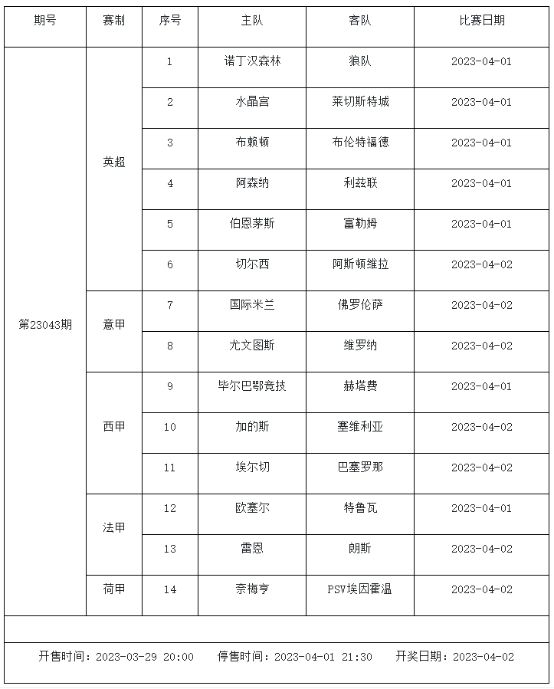 | 期号 | 赛制 | 序号 | 主队 | 客队 | 比赛日期 |
|---|---|---|---|---|---|
| 第23043期 | 英超 | 1 | 诺丁汉森林 | 狼队 | 2023-04-01 |
| | | 2 | 水晶宫 | 莱切斯特城 | 2023-04-01 |
| | | 3 | 布赖顿 | 布伦特福德 | 2023-04-01 |
| | | 4 | 阿森纳 | 利兹联 | 2023-04-01 |
| | | 5 | 伯恩茅斯 | 富勒姆 | 2023-04-01 |
| | | 6 | 切尔西 | 阿斯顿维拉 | 2023-04-02 |
| | 意甲 | 7 | 国际米兰 | 佛罗伦萨 | 2023-04-02 |
| | | 8 | 尤文图斯 | 维罗纳 | 2023-04-02 |
| | 西甲 | 9 | 毕尔巴鄂竞技 | 赫塔费 | 2023-04-01 |
| | | 10 | 加的斯 | 塞维利亚 | 2023-04-02 |
| | | 11 | 埃尔切 | 巴塞罗那 | 2023-04-02 |
| | 法甲 | 12 | 欧塞尔 | 特鲁瓦 | 2023-04-01 |
| | | 13 | 雷恩 | 朗斯 | 2023-04-02 |
| | 荷甲 | 14 | 奈梅亨 | PSV埃因霍温 | 2023-04-02 |

开售时间：2023-03-29 20:00　停售时间：2023-04-01 21:30　开奖日期：2023-04-02